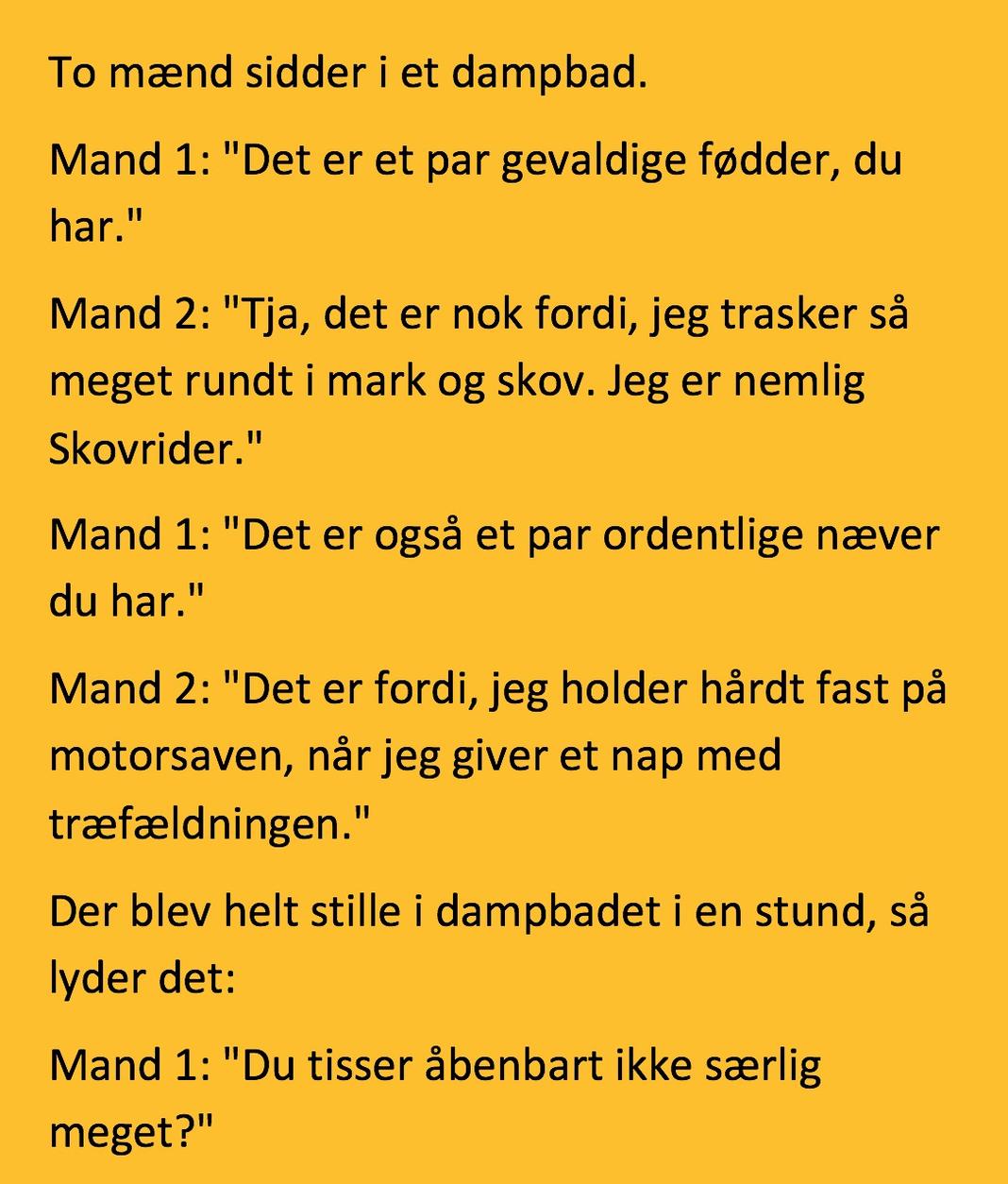 To mænd sidder i et dampbad.

Mand 1: "Det er et par gevaldige fødder, du har."

Mand 2: "Tja, det er nok fordi, jeg trasker så meget rundt i mark og skov. Jeg er nemlig Skovrider."

Mand 1: "Det er også et par ordentlige næver du har."

Mand 2: "Det er fordi, jeg holder hårdt fast på motorsaven, når jeg giver et nap med træfældningen."

Der blev helt stille i dampbadet i en stund, så lyder det:

Mand 1: "Du tisser åbenbart ikke særlig meget?"